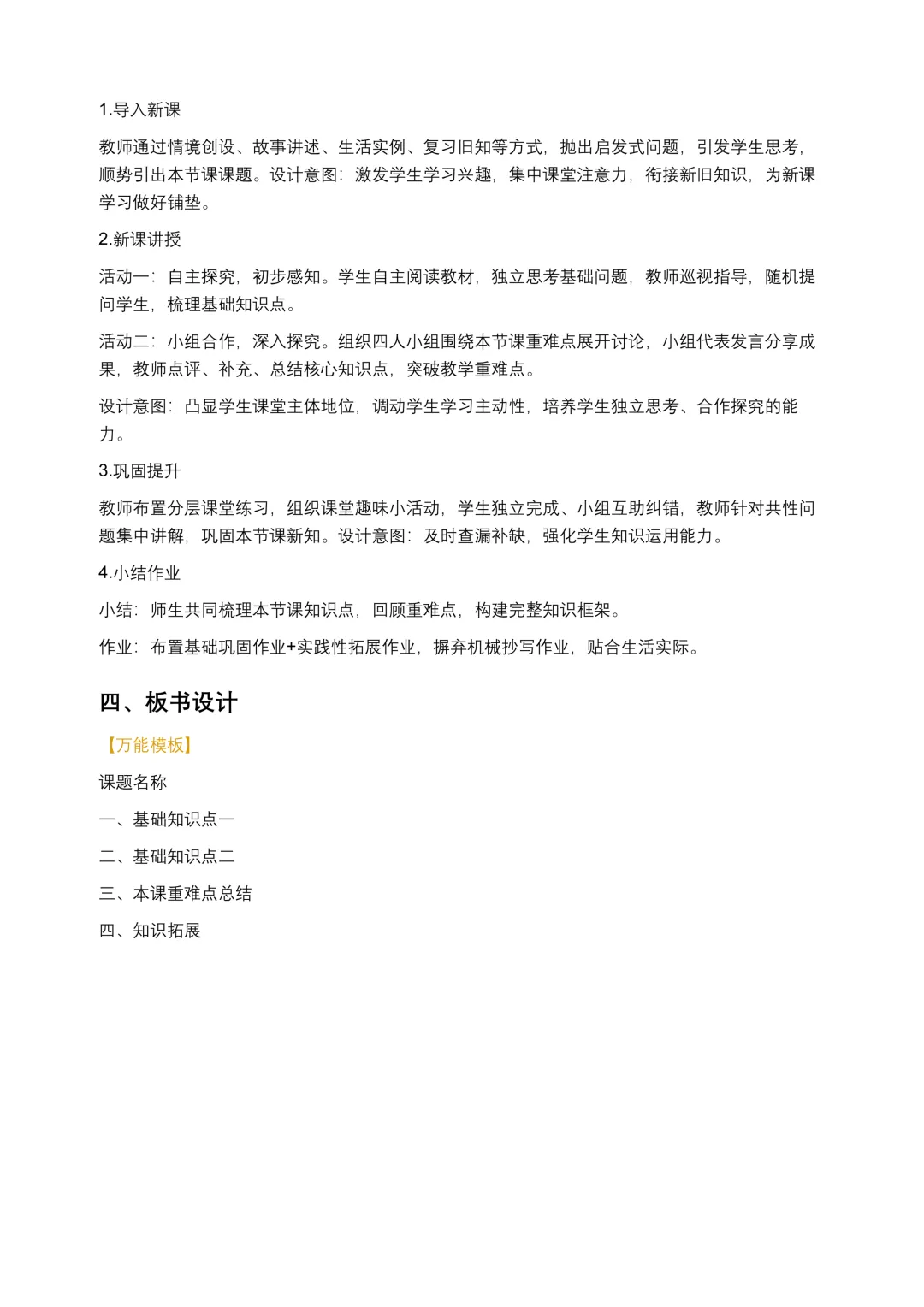 1.导入新课

教师通过情境创设、故事讲述、生活实例、复习旧知等方式，抛出启发式问题，引发学生思考，顺势引出本节课课题。设计意图：激发学生学习兴趣，集中课堂注意力，衔接新旧知识，为新课学习做好铺垫。

2.新课讲授

活动一：自主探究，初步感知。学生自主阅读教材，独立思考基础问题，教师巡视指导，随机提问学生，梳理基础知识点。

活动二：小组合作，深入探究。组织四人小组围绕本节课重难点展开讨论，小组代表发言分享成果，教师点评、补充、总结核心知识点，突破教学重难点。

设计意图：凸显学生课堂主体地位，调动学生学习主动性，培养学生独立思考、合作探究的能力。

3.巩固提升

教师布置分层课堂练习，组织课堂趣味小活动，学生独立完成、小组互助纠错，教师针对共性问题集中讲解，巩固本节课新知。设计意图：及时查漏补缺，强化学生知识运用能力。

4.小结作业

小结：师生共同梳理本节课知识点，回顾重难点，构建完整知识框架。

作业：布置基础巩固作业+实践性拓展作业，摒弃机械抄写作业，贴合生活实际。

四、板书设计

【万能模板】

课题名称

一、基础知识点一

二、基础知识点二

三、本课重难点总结

四、知识拓展